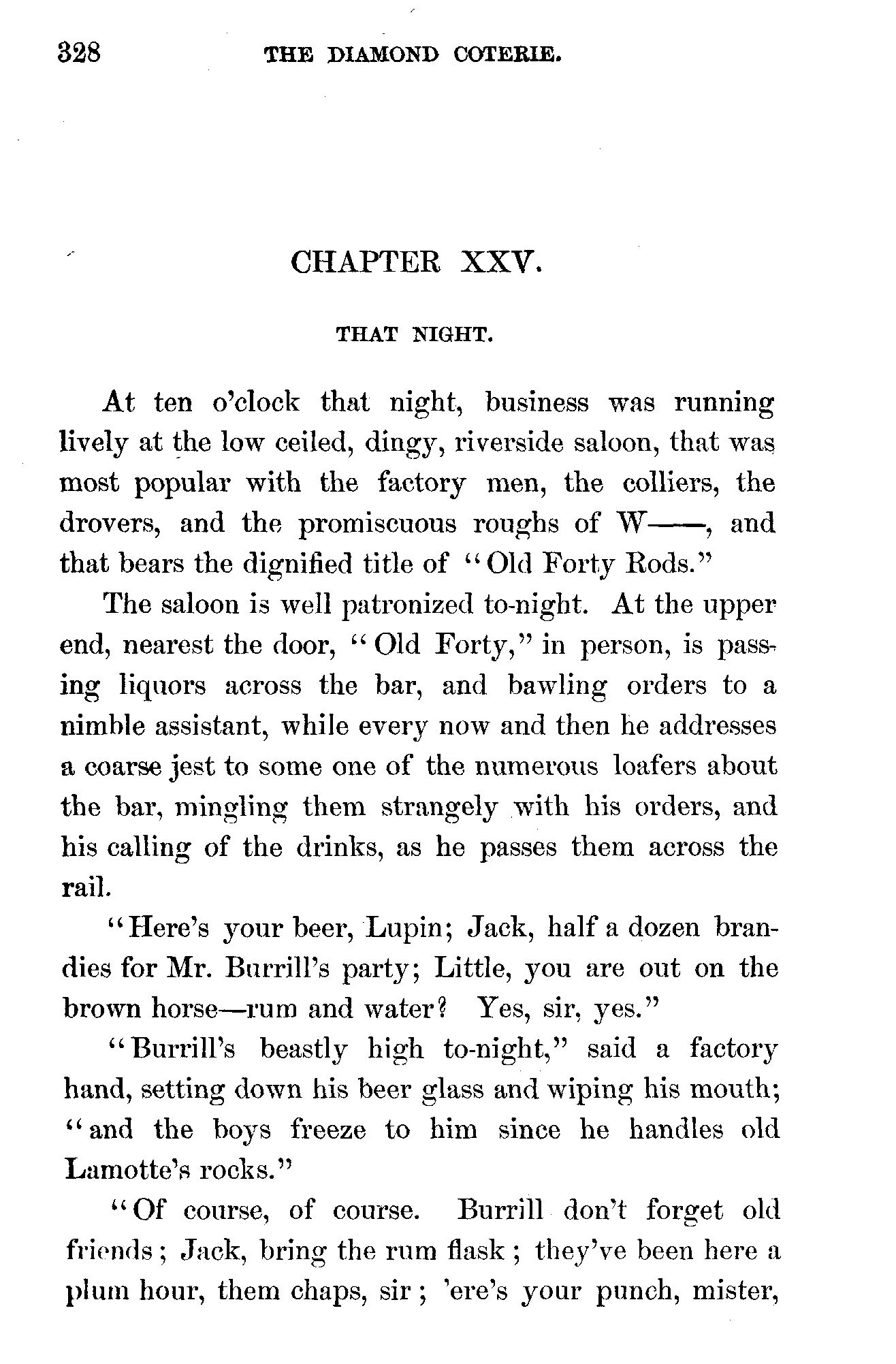 328 THE DIAMOND COTERIE.

CHAPTER XXV.

THAT NIGHT.

At ten o'clock that night, business was running lively at the low ceiled, dingy, riverside saloon, that was most popular with the factory men, the colliers, the drovers, and the promiscuous roughs of W——, and that bears the dignified title of "Old Forty Rods."

The saloon is well patronized to-night. At the upper end, nearest the door, "Old Forty," in person, is passing liquors across the bar, and bawling orders to a nimble assistant, while every now and then he addresses a coarse jest to some one of the numerous loafers about the bar, mingling them strangely with his orders, and his calling of the drinks, as he passes them across the rail.

"Here's your beer, Lupin; Jack, half a dozen brandies for Mr. Burrill's party; Little, you are out on the brown horse—rum and water? Yes, sir, yes."

"Burrill's beastly high to-night," said a factory hand, setting down his beer glass and wiping his mouth; "and the boys freeze to him since he handles old Lamotte's rocks."

"Of course, of course. Burrill don't forget old friends; Jack, bring the rum flask; they've been here a plum hour, them chaps, sir; 'ere's your punch, mister,